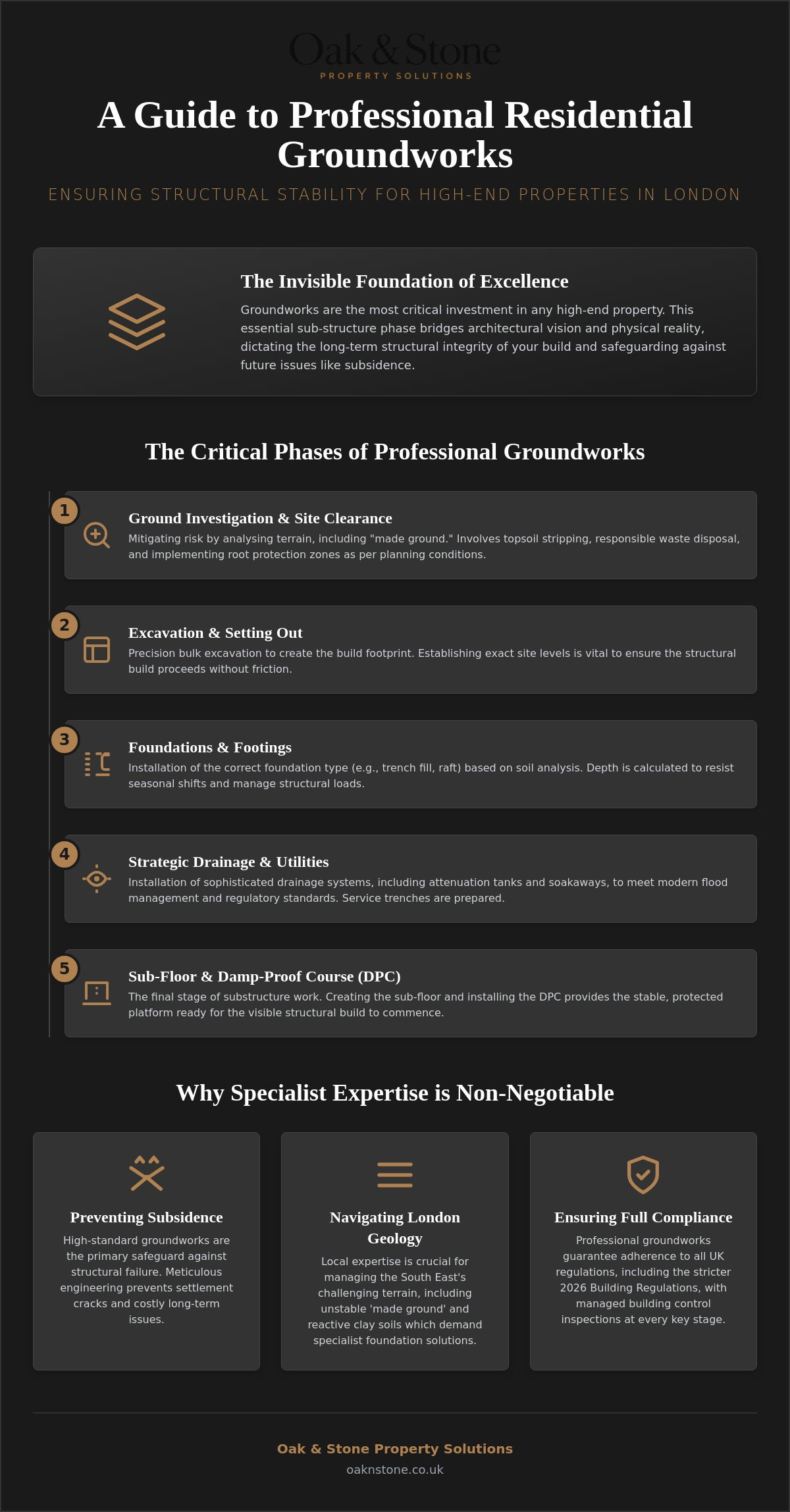 Oak & Stone
PROPERTY SOLUTIONS

A Guide to Professional Residential Groundworks

ENSURING STRUCTURAL STABILITY FOR HIGH-END PROPERTIES IN LONDON

The Invisible Foundation of Excellence

Groundworks are the most critical investment in any high-end property. This essential sub-structure phase bridges architectural vision and physical reality, dictating the long-term structural integrity of your build and safeguarding against future issues like subsidence.

The Critical Phases of Professional Groundworks

1

Ground Investigation & Site Clearance

Mitigating risk by analysing terrain, including "made ground." Involves topsoil stripping, responsible waste disposal, and implementing root protection zones as per planning conditions.

2

Excavation & Setting Out

Precision bulk excavation to create the build footprint. Establishing exact site levels is vital to ensure the structural build proceeds without friction.

3

Foundations & Footings

Installation of the correct foundation type (e.g., trench fill, raft) based on soil analysis. Depth is calculated to resist seasonal shifts and manage structural loads.

4

Strategic Drainage & Utilities

Installation of sophisticated drainage systems, including attenuation tanks and soakaways, to meet modern flood management and regulatory standards. Service trenches are prepared.

5

Sub-Floor & Damp-Proof Course (DPC)

The final stage of substructure work. Creating the sub-floor and installing the DPC provides the stable, protected platform ready for the visible structural build to commence.

Why Specialist Expertise is Non-Negotiable

Preventing Subsidence

High-standard groundworks are the primary safeguard against structural failure. Meticulous engineering prevents settlement cracks and costly long-term issues.

Navigating London Geology

Local expertise is crucial for managing the South East's challenging terrain, including unstable 'made ground' and reactive clay soils which demand specialist foundation solutions.

Ensuring Full Compliance

Professional groundworks guarantee adherence to all UK regulations, including the stricter 2026 Building Regulations, with managed building control inspections at every key stage.

Oak & Stone Property Solutions
oaknstone.co.uk